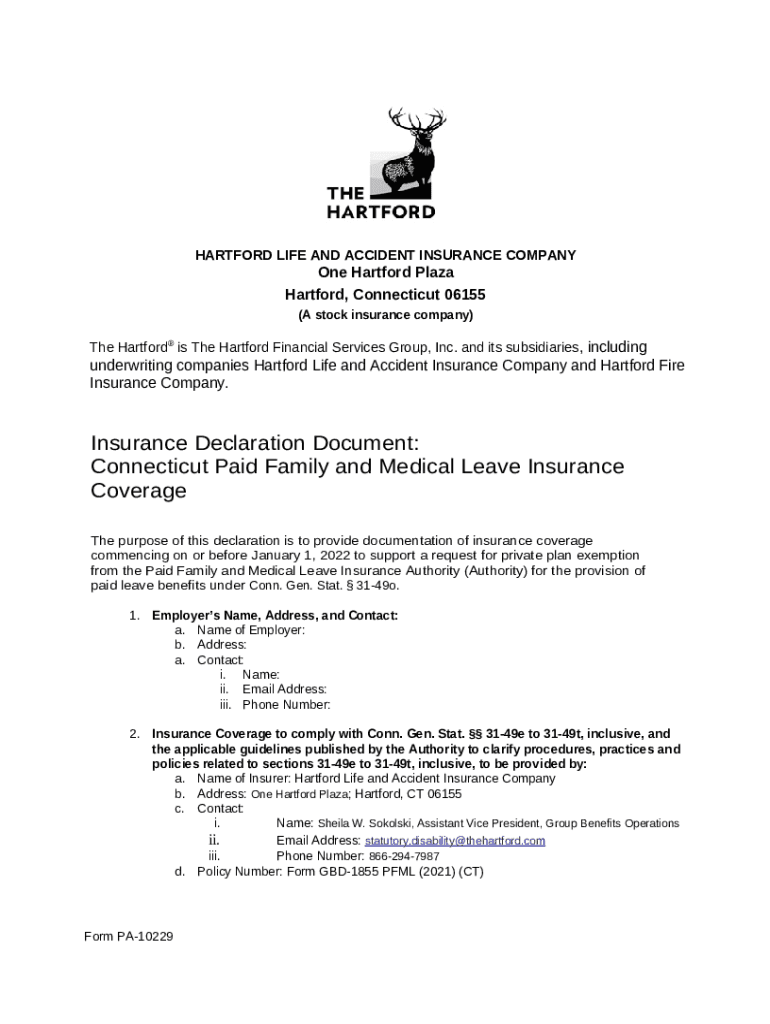 THE HARTFORD

HARTFORD LIFE AND ACCIDENT INSURANCE COMPANY
One Hartford Plaza
Hartford, Connecticut 06155
(A stock insurance company)

The Hartford® is The Hartford Financial Services Group, Inc. and its subsidiaries, including underwriting companies Hartford Life and Accident Insurance Company and Hartford Fire Insurance Company.

Insurance Declaration Document:
Connecticut Paid Family and Medical Leave Insurance Coverage

The purpose of this declaration is to provide documentation of insurance coverage commencing on or before January 1, 2022 to support a request for private plan exemption from the Paid Family and Medical Leave Insurance Authority (Authority) for the provision of paid leave benefits under Conn. Gen. Stat. § 31-49o.

1. Employer's Name, Address, and Contact:
a. Name of Employer:
b. Address:
a. Contact:
i. Name:
ii. Email Address:
iii. Phone Number:

2. Insurance Coverage to comply with Conn. Gen. Stat. §§ 31-49e to 31-49t, inclusive, and the applicable guidelines published by the Authority to clarify procedures, practices and policies related to sections 31-49e to 31-49t, inclusive, to be provided by:
a. Name of Insurer: Hartford Life and Accident Insurance Company
b. Address: One Hartford Plaza; Hartford, CT 06155
c. Contact:
i. Name: Sheila W. Sokolski, Assistant Vice President, Group Benefits Operations
ii. Email Address: statutory.disability@thehartford.com
iii. Phone Number: 866-294-7987
d. Policy Number: Form GBD-1855 PFML (2021) (CT)

Form PA-10229